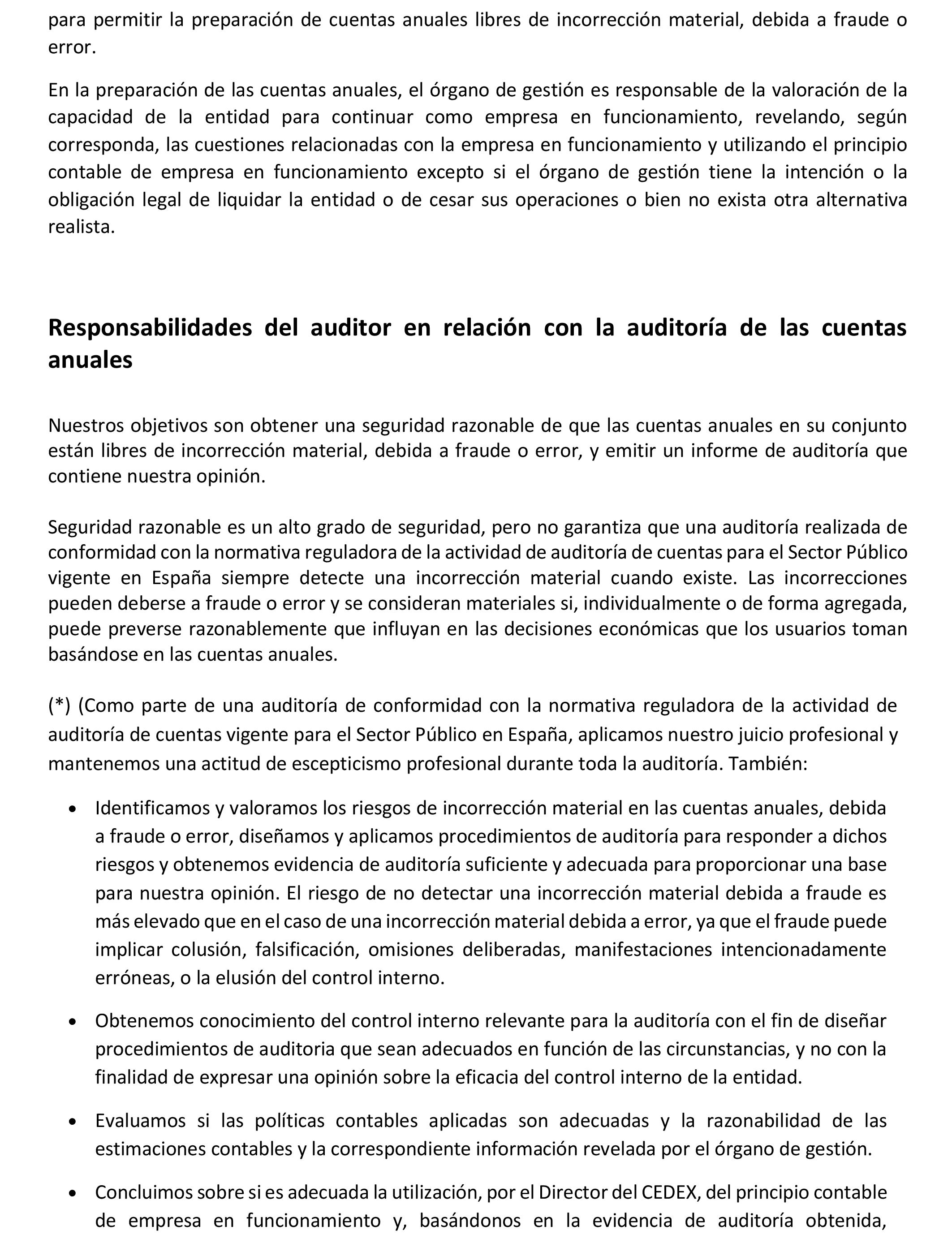 para permitir la preparación de cuentas anuales libres de incorrección material, debida a fraude o error.

En la preparación de las cuentas anuales, el órgano de gestión es responsable de la valoración de la capacidad de la entidad para continuar como empresa en funcionamiento, revelando, según corresponda, las cuestiones relacionadas con la empresa en funcionamiento y utilizando el principio contable de empresa en funcionamiento excepto si el órgano de gestión tiene la intención o la obligación legal de liquidar la entidad o de cesar sus operaciones o bien no exista otra alternativa realista.

Responsabilidades del auditor en relación con la auditoría de las cuentas anuales

Nuestros objetivos son obtener una seguridad razonable de que las cuentas anuales en su conjunto están libres de incorrección material, debida a fraude o error, y emitir un informe de auditoría que contiene nuestra opinión.

Seguridad razonable es un alto grado de seguridad, pero no garantiza que una auditoría realizada de conformidad con la normativa reguladora de la actividad de auditoría de cuentas para el Sector Público vigente en España siempre detecte una incorrección material cuando existe. Las incorrecciones pueden deberse a fraude o error y se consideran materiales si, individualmente o de forma agregada, puede preverse razonablemente que influyan en las decisiones económicas que los usuarios toman basándose en las cuentas anuales.

(*) (Como parte de una auditoría de conformidad con la normativa reguladora de la actividad de auditoría de cuentas vigente para el Sector Público en España, aplicamos nuestro juicio profesional y mantenemos una actitud de escepticismo profesional durante toda la auditoría. También:

• Identificamos y valoramos los riesgos de incorrección material en las cuentas anuales, debida a fraude o error, diseñamos y aplicamos procedimientos de auditoría para responder a dichos riesgos y obtenemos evidencia de auditoría suficiente y adecuada para proporcionar una base para nuestra opinión. El riesgo de no detectar una incorrección material debida a fraude es más elevado que en el caso de una incorrección material debida a error, ya que el fraude puede implicar colusión, falsificación, omisiones deliberadas, manifestaciones intencionadamente erróneas, o la elusión del control interno.

• Obtenemos conocimiento del control interno relevante para la auditoría con el fin de diseñar procedimientos de auditoria que sean adecuados en función de las circunstancias, y no con la finalidad de expresar una opinión sobre la eficacia del control interno de la entidad.

• Evaluamos si las políticas contables aplicadas son adecuadas y la razonabilidad de las estimaciones contables y la correspondiente información revelada por el órgano de gestión.

• Concluimos sobre si es adecuada la utilización, por el Director del CEDEX, del principio contable de empresa en funcionamiento y, basándonos en la evidencia de auditoría obtenida,